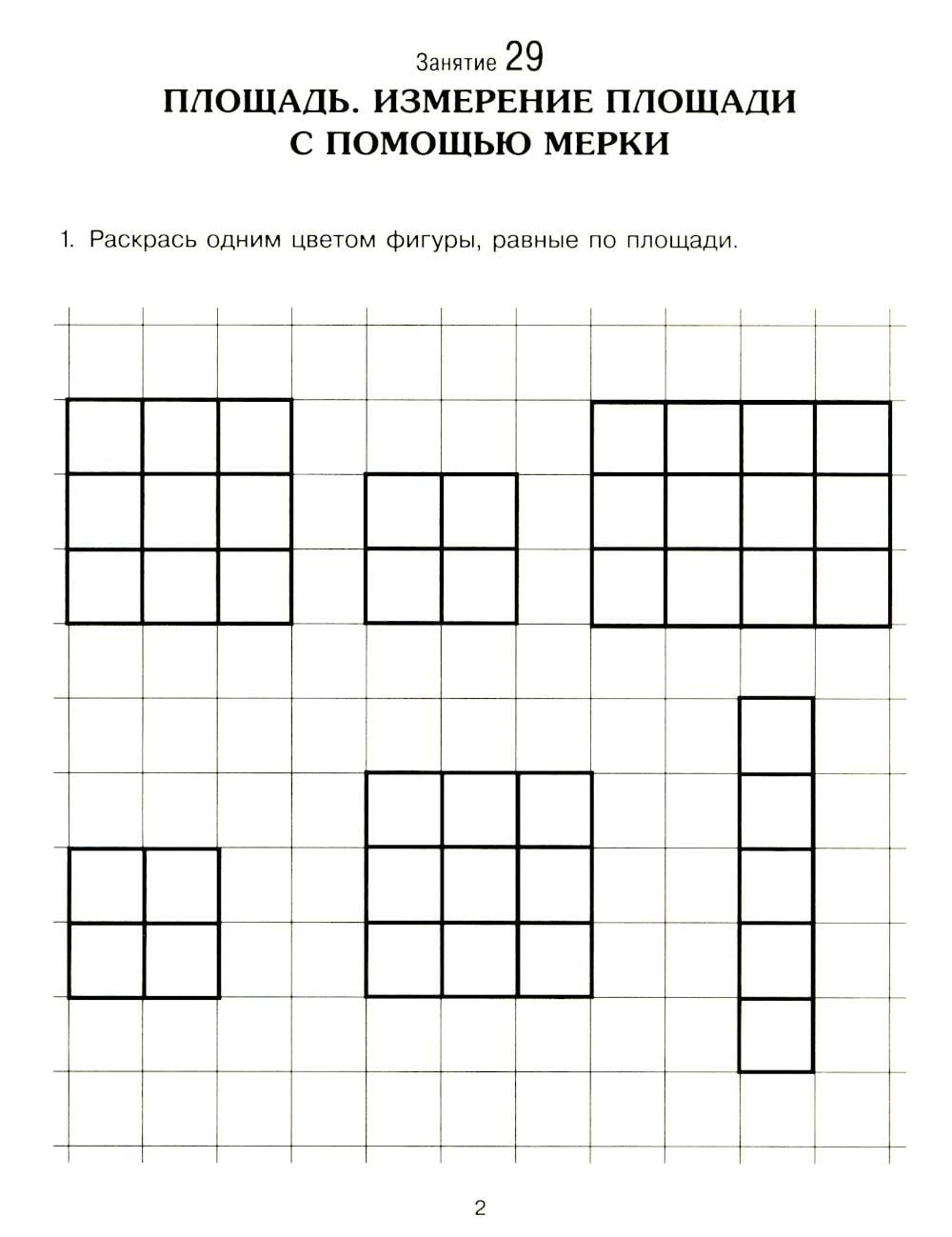 Занятие 29
ПЛОЩАДЬ. ИЗМЕРЕНИЕ ПЛОЩАДИ С ПОМОЩЬЮ МЕРКИ

1. Раскрась одним цветом фигуры, равные по площади.

2